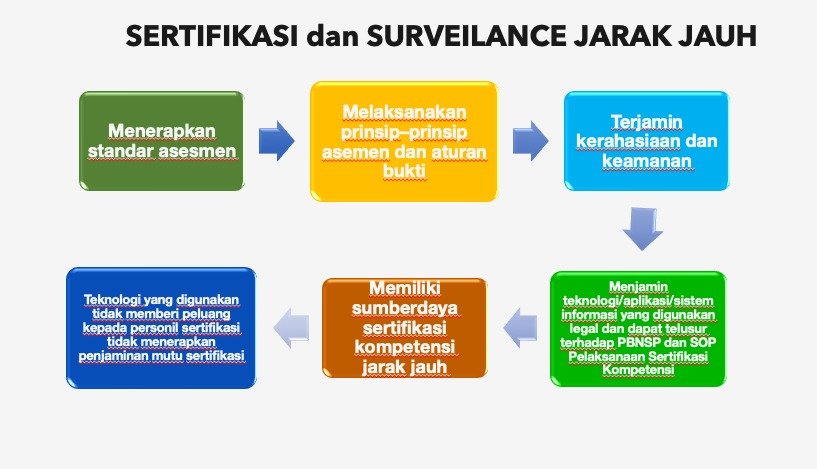 SERTIFIKASI dan SURVEILANCE JARAK JAUH

Menerapkan standar asesmen

Melaksanakan prinsip–prinsip asemen dan aturan bukti

Terjamin kerahasiaan dan keamanan

Menjamin teknologi/aplikasi/sistem informasi yang digunakan legal dan dapat telusur terhadap PBNSP dan SOP Pelaksanaan Sertifikasi Kompetensi

Memiliki sumberdaya sertifikasi kompetensi jarak jauh

Teknologi yang digunakan tidak memberi peluang kepada personil sertifikasi tidak menerapkan penjaminan mutu sertifikasi